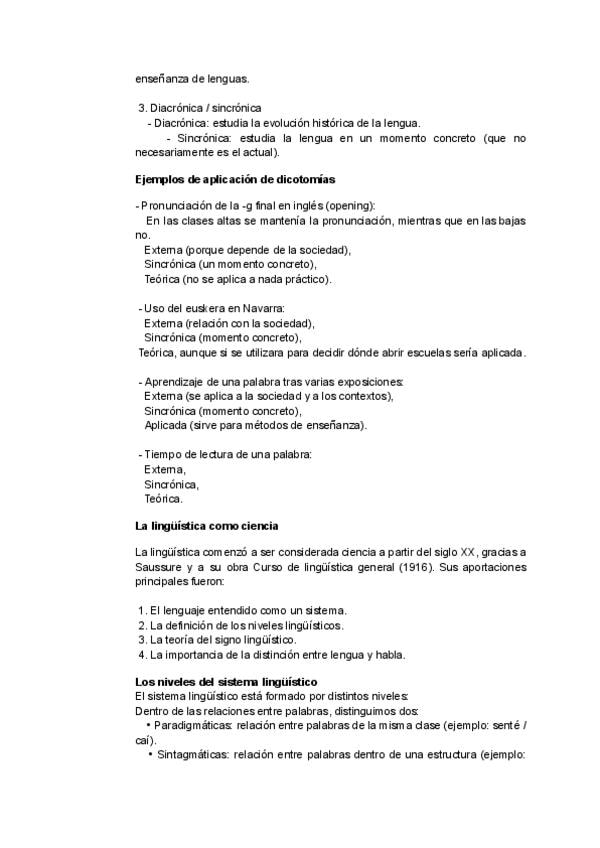 enseñanza de lenguas.

3. Diacrónica / sincrónica
- Diacrónica: estudia la evolución histórica de la lengua.
- Sincrónica: estudia la lengua en un momento concreto (que no necesariamente es el actual).

Ejemplos de aplicación de dicotomías

- Pronunciación de la -g final en inglés (opening):
En las clases altas se mantenía la pronunciación, mientras que en las bajas no.
Externa (porque depende de la sociedad),
Sincrónica (un momento concreto),
Teórica (no se aplica a nada práctico).

- Uso del euskera en Navarra:
Externa (relación con la sociedad),
Sincrónica (momento concreto),
Teórica, aunque si se utilizara para decidir dónde abrir escuelas sería aplicada.

- Aprendizaje de una palabra tras varias exposiciones:
Externa (se aplica a la sociedad y a los contextos),
Sincrónica (momento concreto),
Aplicada (sirve para métodos de enseñanza).

- Tiempo de lectura de una palabra:
Externa,
Sincrónica,
Teórica.

La lingüística como ciencia

La lingüística comenzó a ser considerada ciencia a partir del siglo XX, gracias a Saussure y a su obra Curso de lingüística general (1916). Sus aportaciones principales fueron:

1. El lenguaje entendido como un sistema.
2. La definición de los niveles lingüísticos.
3. La teoría del signo lingüístico.
4. La importancia de la distinción entre lengua y habla.

Los niveles del sistema lingüístico
El sistema lingüístico está formado por distintos niveles:
Dentro de las relaciones entre palabras, distinguimos dos:
• Paradigmáticas: relación entre palabras de la misma clase (ejemplo: senté / caí).
• Sintagmáticas: relación entre palabras dentro de una estructura (ejemplo: